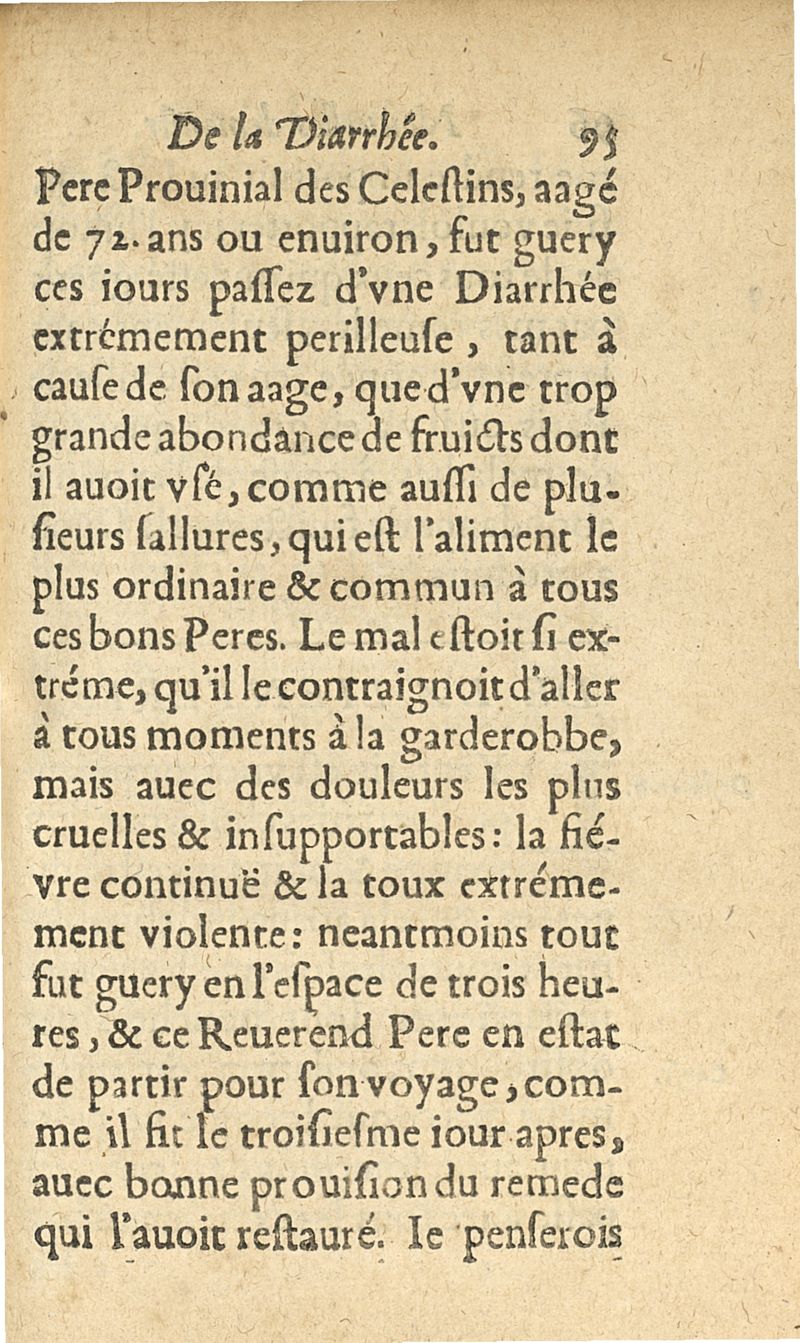 De la Diarrhée. 95

Pere Prouinial des Celestins, aagé de 72. ans ou enuiron, fut guery ces iours passez d'vne Diarrhée extrémement perilleuse, tant à cause de son aage, que d'vne trop grande abondance de fruicts dont il auoit vsé, comme aussi de plusieurs sallures, qui est l'aliment le plus ordinaire & commun à tous ces bons Peres. Le mal estoit si extréme, qu'il le contraignoit d'aller à tous moments à la garderobbe, mais auec des douleurs les plus cruelles & insupportables: la fiévre continuë & la toux extrémement violente: neantmoins tout fut guery en l'espace de trois heures, & ce Reuerend Pere en estat de partir pour son voyage, comme il fit le troisiesme iour apres, auec bonne prouision du remede qui l'auoit restauré. Ie penserois